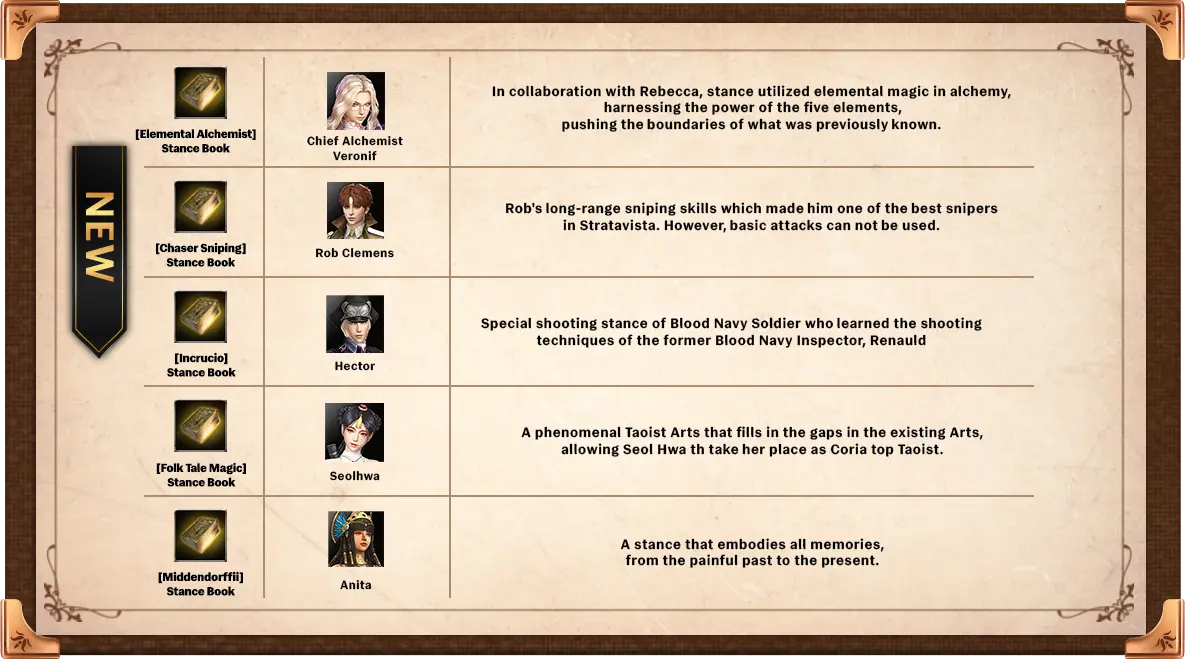 NEW

| [Elemental Alchemist] Stance Book | Chief Alchemist Veronif | In collaboration with Rebecca, stance utilized elemental magic in alchemy, harnessing the power of the five elements, pushing the boundaries of what was previously known. |
|---|---|---|
| [Chaser Sniping] Stance Book | Rob Clemens | Rob's long-range sniping skills which made him one of the best snipers in Stratavista. However, basic attacks can not be used. |
| [Incrucio] Stance Book | Hector | Special shooting stance of Blood Navy Soldier who learned the shooting techniques of the former Blood Navy Inspector, Renauld |
| [Folk Tale Magic] Stance Book | Seolhwa | A phenomenal Taoist Arts that fills in the gaps in the existing Arts, allowing Seol Hwa th take her place as Coria top Taoist. |
| [Middendorffii] Stance Book | Anita | A stance that embodies all memories, from the painful past to the present. |